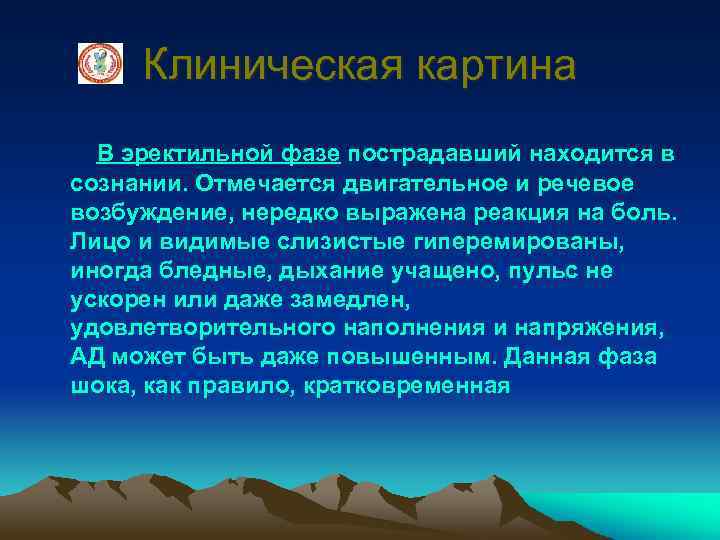 Клиническая картина

В эректильной фазе пострадавший находится в сознании. Отмечается двигательное и речевое возбуждение, нередко выражена реакция на боль. Лицо и видимые слизистые гиперемированы, иногда бледные, дыхание учащено, пульс не ускорен или даже замедлен, удовлетворительного наполнения и напряжения, АД может быть даже повышенным. Данная фаза шока, как правило, кратковременная